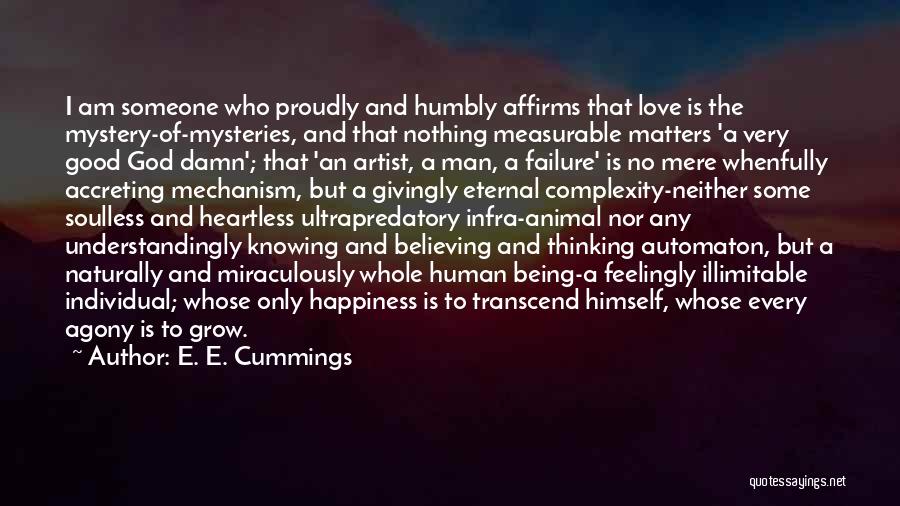 I am someone who proudly and humbly affirms that love is the mystery-of-mysteries, and that nothing measurable matters 'a very good God damn'; that 'an artist, a man, a failure' is no mere whenfully accreting mechanism, but a givingly eternal complexity-neither some soulless and heartless ultrapredatory infra-animal nor any understandingly knowing and believing and thinking automaton, but a naturally and miraculously whole human being-a feelingly illimitable individual; whose only happiness is to transcend himself, whose every agony is to grow.

~ Author: E. E. Cummings

quotessayings.net